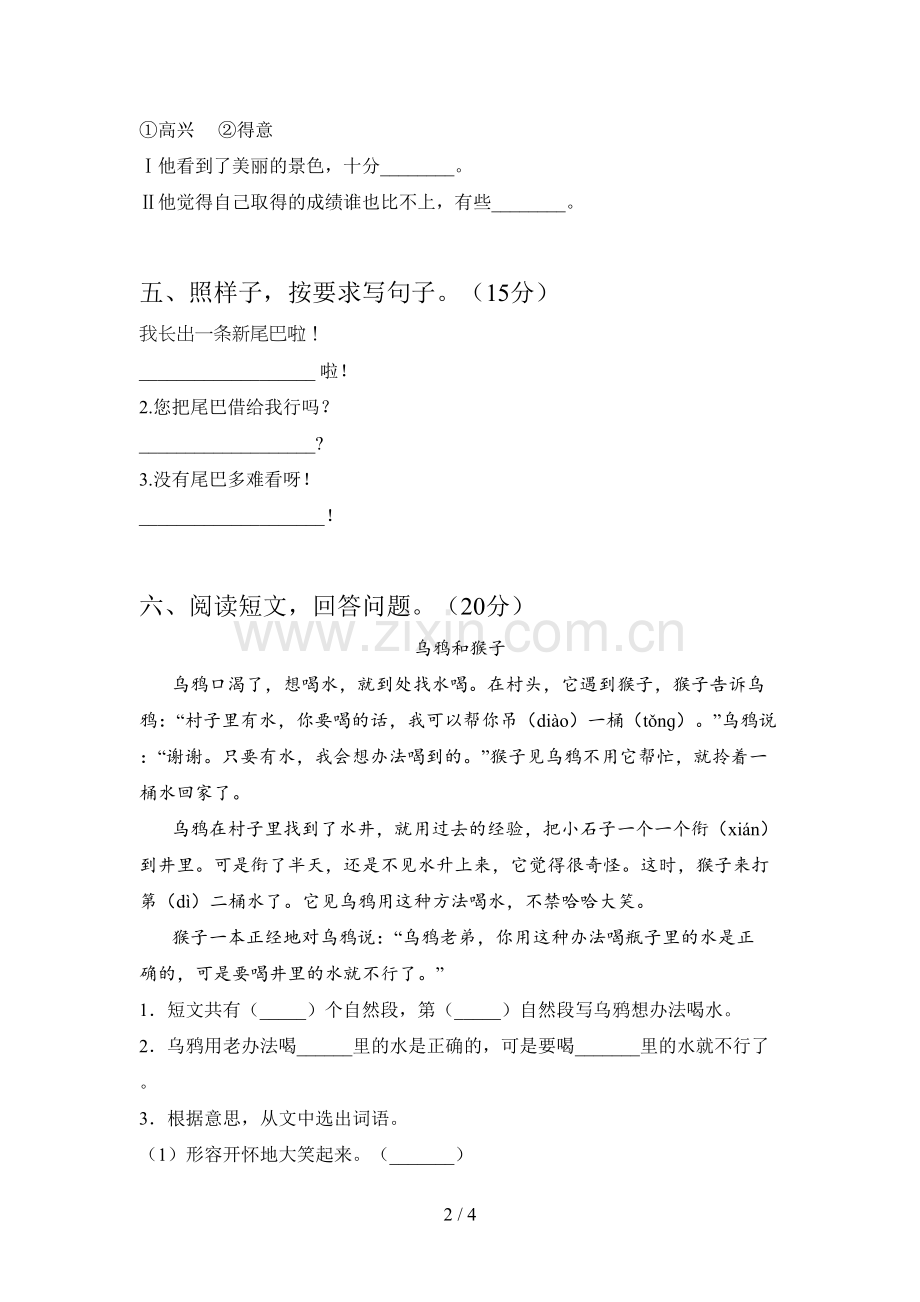 ①高兴 ②得意

Ⅰ他看到了美丽的景色，十分____。

Ⅱ他觉得自己取得的成绩谁也比不上，有些____。

五、照样子，按要求写句子。（15分）

我长出一条新尾巴啦！

____啦！

2.您把尾巴借给我行吗？

____？

3.没有尾巴多难看呀！

____！

六、阅读短文，回答问题。（20分）

乌鸦和猴子

乌鸦口渴了，想喝水，就到处找水喝。在村头，它遇到猴子，猴子告诉乌鸦：“村子里有水，你要喝的话，我可以帮你吊（diào）一桶（tǒng）。”乌鸦说：“谢谢。只要有水，我会想办法喝到的。”猴子见乌鸦不用它帮忙，就拎着一桶水回家了。

乌鸦在村子里找到了水井，就用过去的经验，把小石子一个一个衔（xián）到井里。可是衔了半天，还是不见水升上来，它觉得很奇怪。这时，猴子来打第（dì）二桶水了。它见乌鸦用这种方法喝水，不禁哈哈大笑。

猴子一本正经地对乌鸦说：“乌鸦老弟，你用这种办法喝瓶子里的水是正确的，可是要喝井里的水就不行了。”

1．短文共有（____）个自然段，第（____）自然段写乌鸦想办法喝水。

2．乌鸦用老办法喝____里的水是正确的，可是要喝____里的水就不行了。

3．根据意思，从文中选出词语。

（1）形容开怀地大笑起来。（____）

2 / 4

www.zixin.com.cn